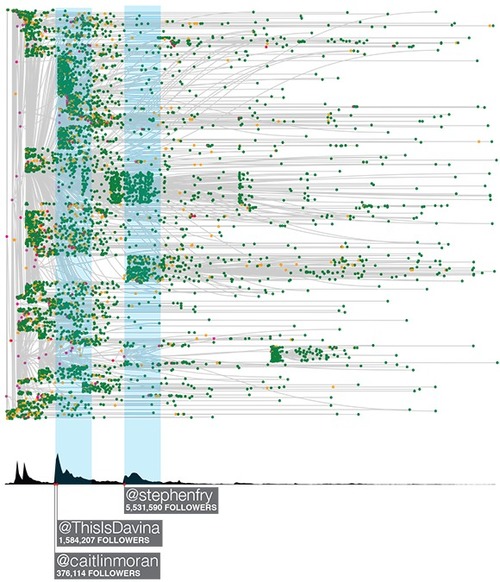 @stephenfry
5,531,590 FOLLOWERS

@ThisIsDavina
1,584,207 FOLLOWERS

@caitlinmoran
376,114 FOLLOWERS